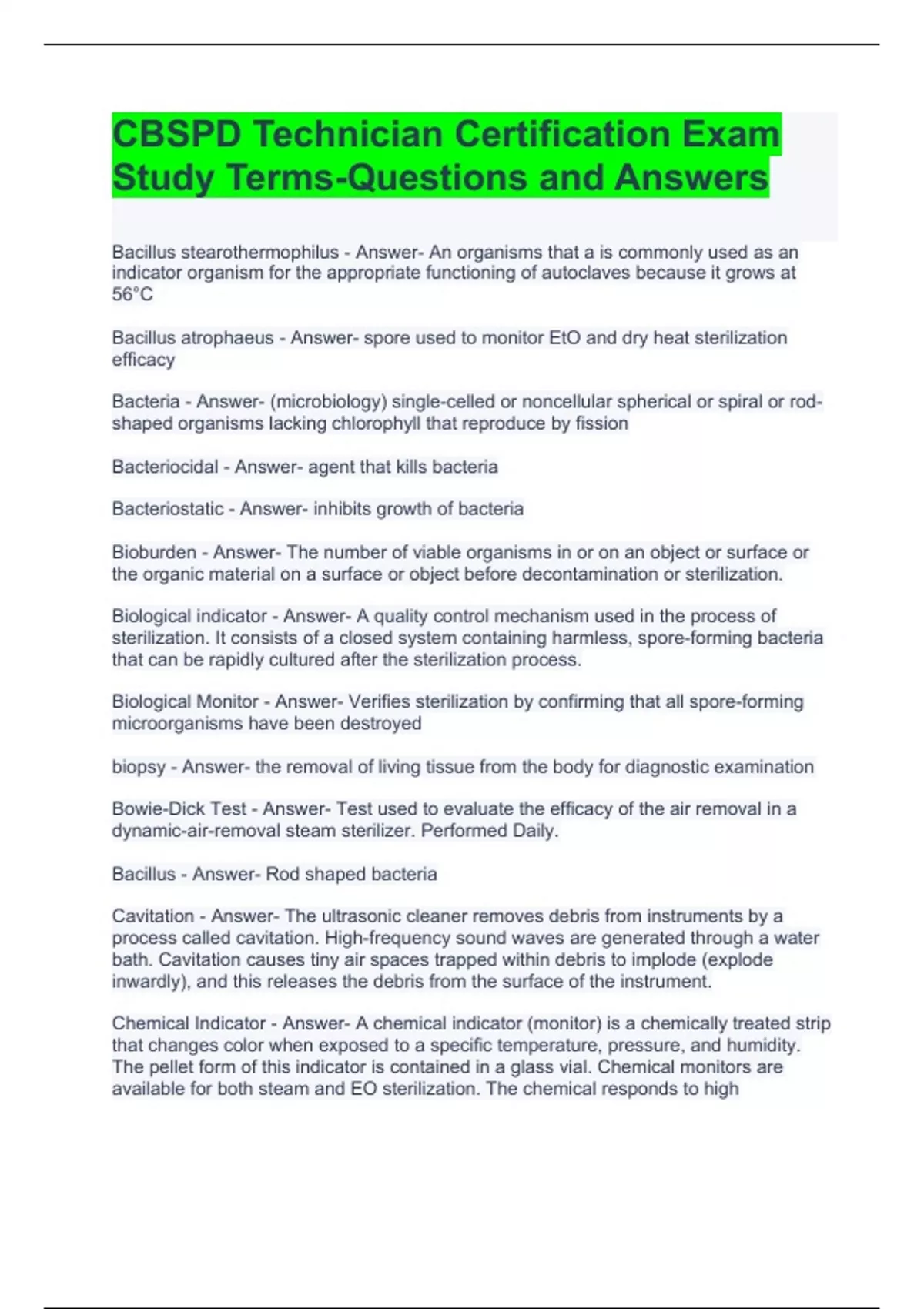 CBSPD Technician Certification Exam Study Terms-Questions and Answers

Bacillus stearothermophilus - Answer- An organisms that a is commonly used as an indicator organism for the appropriate functioning of autoclaves because it grows at 56°C

Bacillus atrophaeus - Answer- spore used to monitor EtO and dry heat sterilization efficacy

Bacteria - Answer- (microbiology) single-celled or noncellular spherical or spiral or rod-shaped organisms lacking chlorophyll that reproduce by fission

Bacteriocidal - Answer- agent that kills bacteria

Bacteriostatic - Answer- inhibits growth of bacteria

Bioburden - Answer- The number of viable organisms in or on an object or surface or the organic material on a surface or object before decontamination or sterilization.

Biological indicator - Answer- A quality control mechanism used in the process of sterilization. It consists of a closed system containing harmless, spore-forming bacteria that can be rapidly cultured after the sterilization process.

Biological Monitor - Answer- Verifies sterilization by confirming that all spore-forming microorganisms have been destroyed

biopsy - Answer- the removal of living tissue from the body for diagnostic examination

Bowie-Dick Test - Answer- Test used to evaluate the efficacy of the air removal in a dynamic-air-removal steam sterilizer. Performed Daily.

Bacillus - Answer- Rod shaped bacteria

Cavitation - Answer- The ultrasonic cleaner removes debris from instruments by a process called cavitation. High-frequency sound waves are generated through a water bath. Cavitation causes tiny air spaces trapped within debris to implode (explode inwardly), and this releases the debris from the surface of the instrument.

Chemical Indicator - Answer- A chemical indicator (monitor) is a chemically treated strip that changes color when exposed to a specific temperature, pressure, and humidity. The pellet form of this indicator is contained in a glass vial. Chemical monitors are available for both steam and EO sterilization. The chemical responds to high